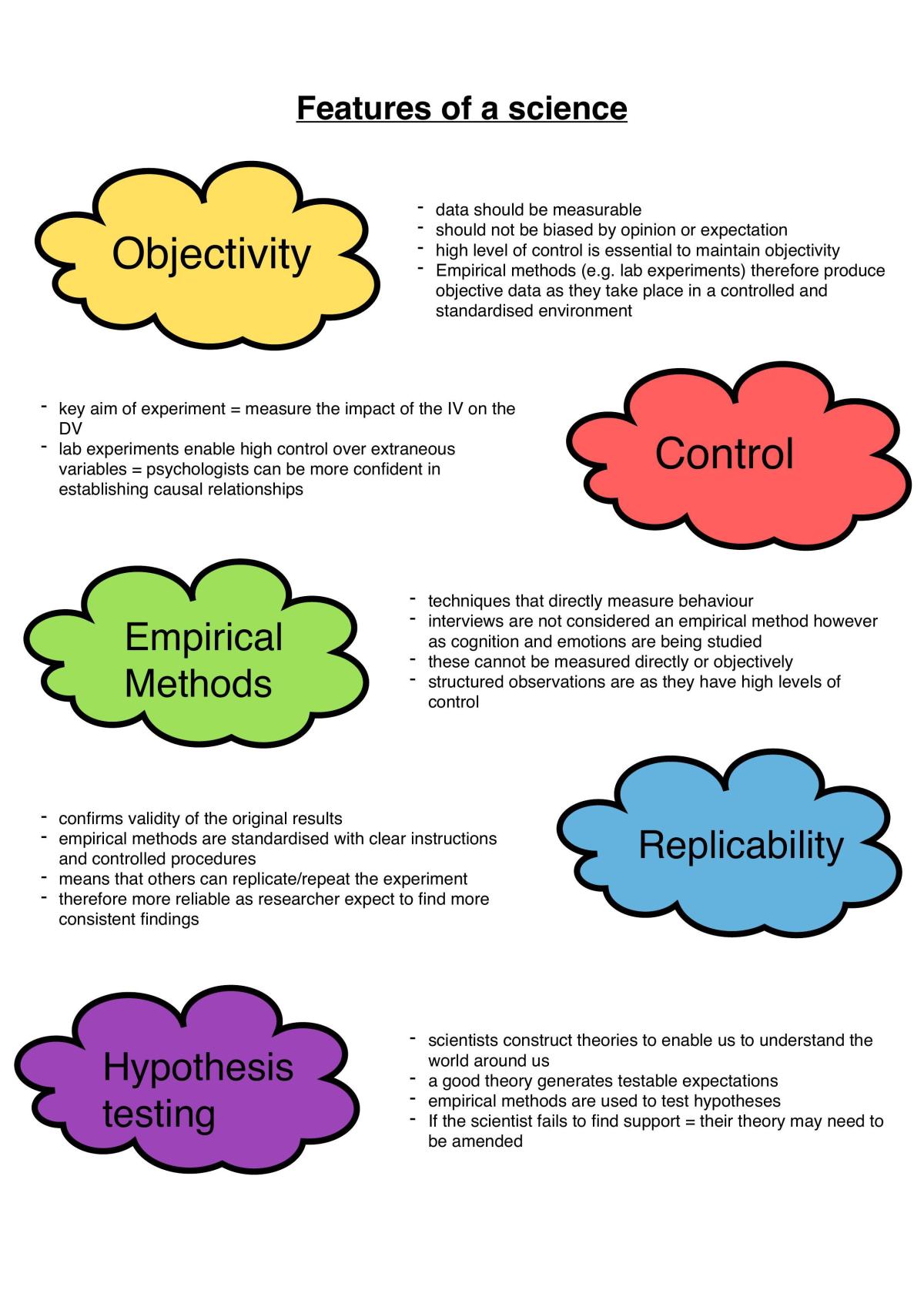 Features of a science

Objectivity

- data should be measurable
- should not be biased by opinion or expectation
- high level of control is essential to maintain objectivity
- Empirical methods (e.g. lab experiments) therefore produce objective data as they take place in a controlled and standardised environment

- key aim of experiment = measure the impact of the IV on the DV
- lab experiments enable high control over extraneous variables = psychologists can be more confident in establishing causal relationships

Control

Empirical Methods

- techniques that directly measure behaviour
- interviews are not considered an empirical method however as cognition and emotions are being studied
- these cannot be measured directly or objectively
- structured observations are as they have high levels of control

- confirms validity of the original results
- empirical methods are standardised with clear instructions and controlled procedures
- means that others can replicate/repeat the experiment
- therefore more reliable as researcher expect to find more consistent findings

Replicability

Hypothesis testing

- scientists construct theories to enable us to understand the world around us
- a good theory generates testable expectations
- empirical methods are used to test hypotheses
- If the scientist fails to find support = their theory may need to be amended